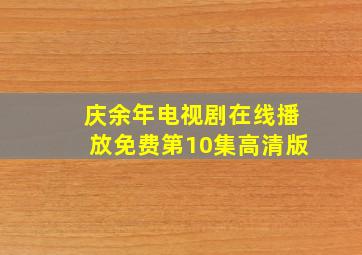 庆余年电视剧在线播放免费第10集高清版